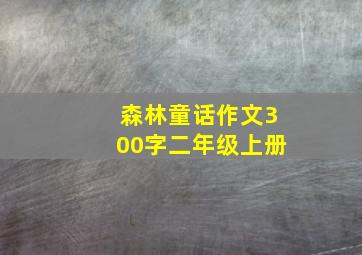 森林童话作文300字二年级上册